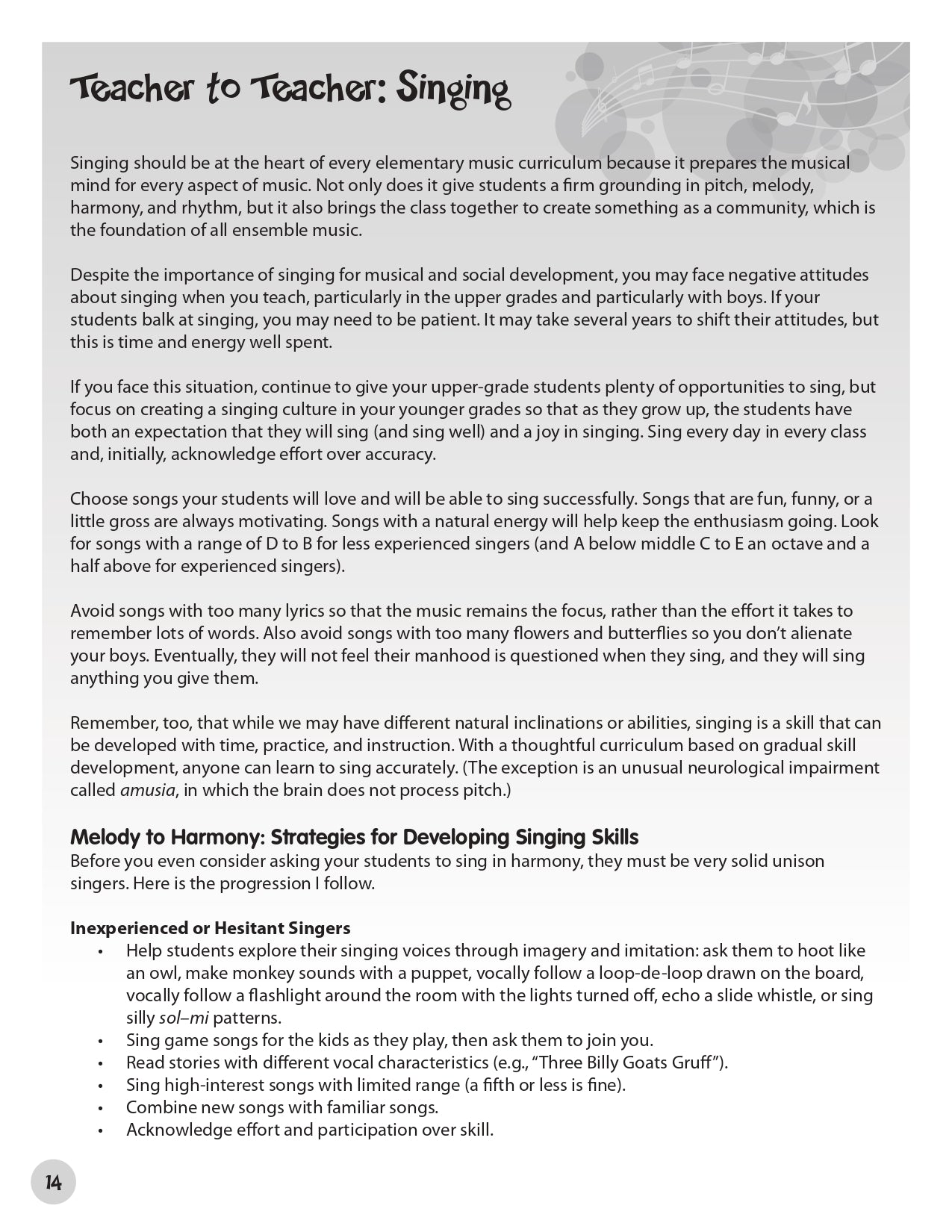 Teacher to Teacher: Singing

Singing should be at the heart of every elementary music curriculum because it prepares the musical mind for every aspect of music. Not only does it give students a firm grounding in pitch, melody, harmony, and rhythm, but it also brings the class together to create something as a community, which is the foundation of all ensemble music.

Despite the importance of singing for musical and social development, you may face negative attitudes about singing when you teach, particularly in the upper grades and particularly with boys. If your students balk at singing, you may need to be patient. It may take several years to shift their attitudes, but this is time and energy well spent.

If you face this situation, continue to give your upper-grade students plenty of opportunities to sing, but focus on creating a singing culture in your younger grades so that as they grow up, the students have both an expectation that they will sing (and sing well) and a joy in singing. Sing every day in every class and, initially, acknowledge effort over accuracy.

Choose songs your students will love and will be able to sing successfully. Songs that are fun, funny, or a little gross are always motivating. Songs with a natural energy will help keep the enthusiasm going. Look for songs with a range of D to B for less experienced singers (and A below middle C to E an octave and a half above for experienced singers).

Avoid songs with too many lyrics so that the music remains the focus, rather than the effort it takes to remember lots of words. Also avoid songs with too many flowers and butterflies so you don't alienate your boys. Eventually, they will not feel their manhood is questioned when they sing, and they will sing anything you give them.

Remember, too, that while we may have different natural inclinations or abilities, singing is a skill that can be developed with time, practice, and instruction. With a thoughtful curriculum based on gradual skill development, anyone can learn to sing accurately. (The exception is an unusual neurological impairment called amusia, in which the brain does not process pitch.)

Melody to Harmony: Strategies for Developing Singing Skills
Before you even consider asking your students to sing in harmony, they must be very solid unison singers. Here is the progression I follow.

Inexperienced or Hesitant Singers
• Help students explore their singing voices through imagery and imitation: ask them to hoot like an owl, make monkey sounds with a puppet, vocally follow a loop-de-loop drawn on the board, vocally follow a flashlight around the room with the lights turned off, echo a slide whistle, or sing silly sol–mi patterns.
• Sing game songs for the kids as they play, then ask them to join you.
• Read stories with different vocal characteristics (e.g., "Three Billy Goats Gruff").
• Sing high-interest songs with limited range (a fifth or less is fine).
• Combine new songs with familiar songs.
• Acknowledge effort and participation over skill.

14